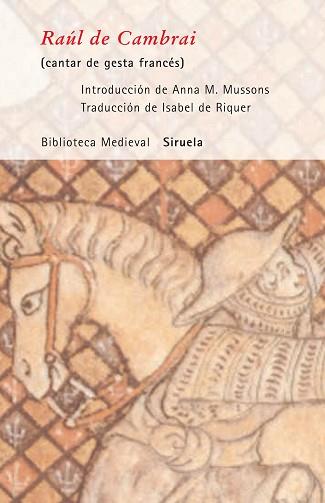 Raúl de Cambrai

(cantar de gesta francés)

Introducción de Anna M. Mussons
Traducción de Isabel de Riquer

Biblioteca Medieval Siruela